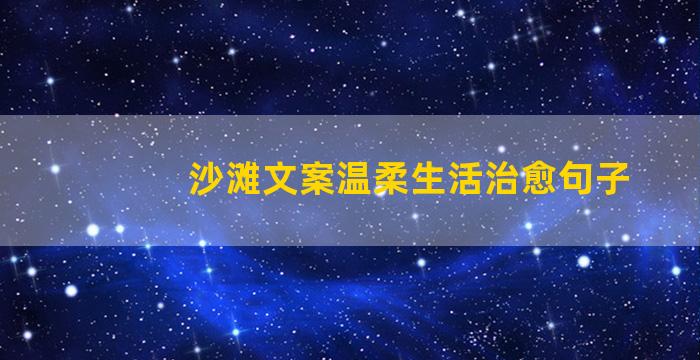 沙滩文案温柔生活治愈句子